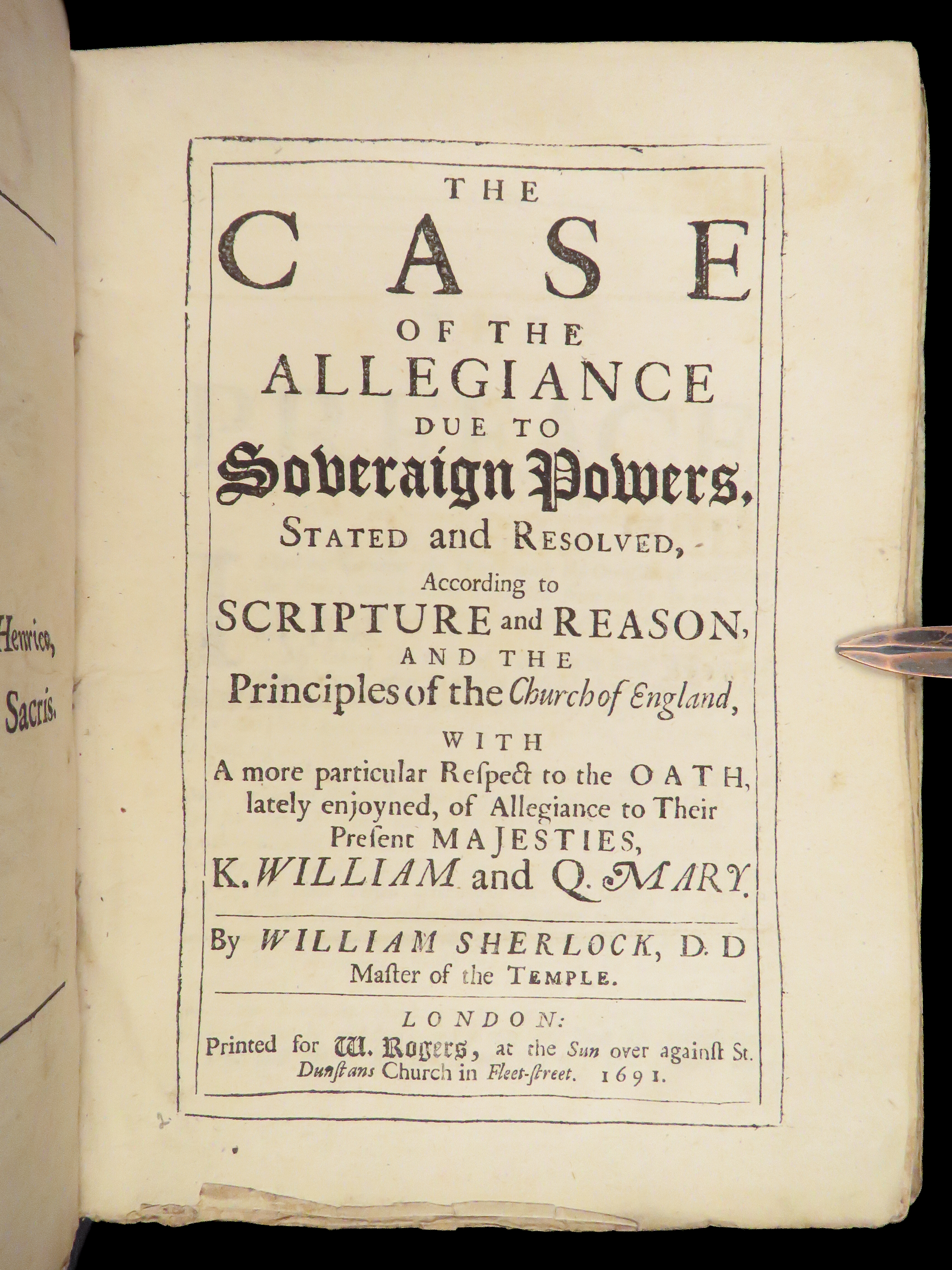 Henrico,

Sacris.

THE
CASE
OF THE
ALLEGIANCE
DUE TO
Soveraign Powers,
STATED and RESOLVED,
According to
SCRIPTURE and REASON,
AND THE
Principles of the Church of England,
WITH
A more particular Reſpect to the OATH, lately enjoyned, of Allegiance to Their Preſent MAJESTIES,
K. WILLIAM and Q. MARY.

By WILLIAM SHERLOCK, D. D
Maſter of the TEMPLE.

LONDON:
Printed for W. Rogers, at the Sun over againſt St. Dunſtans Church in Fleet-ſtreet. 1691.

2